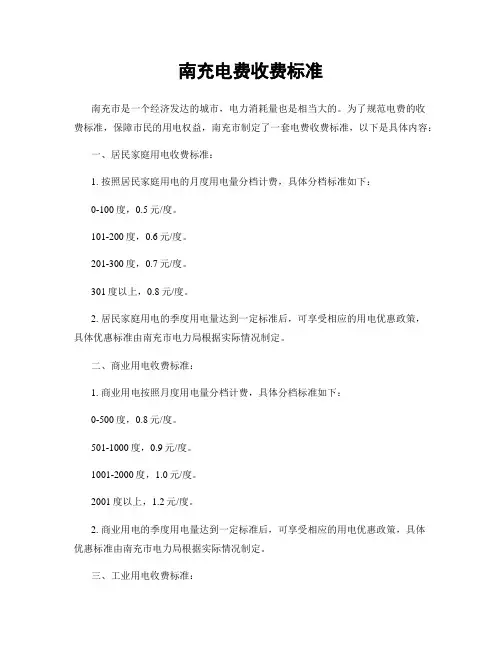 南充电费收费标准

南充市是一个经济发达的城市，电力消耗量也是相当大的。为了规范电费的收费标准，保障市民的用电权益，南充市制定了一套电费收费标准，以下是具体内容：

一、居民家庭用电收费标准：

1. 按照居民家庭用电的月度用电量分档计费，具体分档标准如下：

0-100 度，0.5 元/度。

101-200 度，0.6 元/度。

201-300 度，0.7 元/度。

301 度以上，0.8 元/度。

2. 居民家庭用电的季度用电量达到一定标准后，可享受相应的用电优惠政策，具体优惠标准由南充市电力局根据实际情况制定。

二、商业用电收费标准：

1. 商业用电按照月度用电量分档计费，具体分档标准如下：

0-500 度，0.8 元/度。

501-1000 度，0.9 元/度。

1001-2000 度，1.0 元/度。

2001 度以上，1.2 元/度。

2. 商业用电的季度用电量达到一定标准后，可享受相应的用电优惠政策，具体优惠标准由南充市电力局根据实际情况制定。

三、工业用电收费标准：